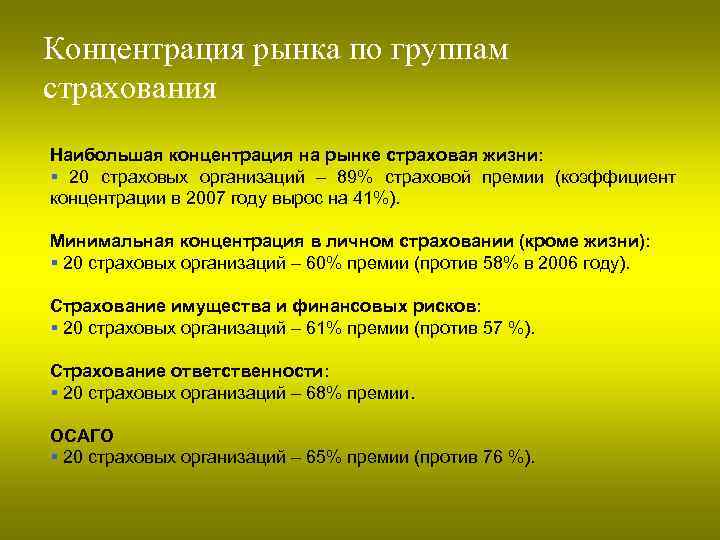 Концентрация рынка по группам страхования

Наибольшая концентрация на рынке страховая жизни:
▪ 20 страховых организаций – 89% страховой премии (коэффициент концентрации в 2007 году вырос на 41%).

Минимальная концентрация в личном страховании (кроме жизни):
▪ 20 страховых организаций – 60% премии (против 58% в 2006 году).

Страхование имущества и финансовых рисков:
▪ 20 страховых организаций – 61% премии (против 57 %).

Страхование ответственности:
▪ 20 страховых организаций – 68% премии.

ОСАГО
▪ 20 страховых организаций – 65% премии (против 76 %).